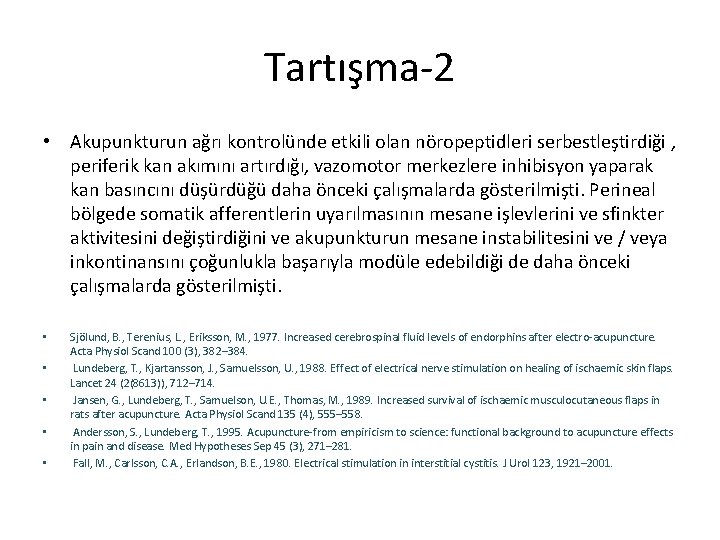 Tartışma-2

• Akupunkturun ağrı kontrolünde etkili olan nöropeptidleri serbestleştirdiği , periferik kan akımını artırdığı, vazomotor merkezlere inhibisyon yaparak kan basıncını düşürdüğü daha önceki çalışmalarda gösterilmişti. Perineal bölgede somatik afferentlerin uyarılmasının mesane işlevlerini ve sfinkter aktivitesini değiştirdiğini ve akupunkturun mesane instabilitesini ve / veya inkontinansını çoğunlukla başarıyla modüle edebildiği de daha önceki çalışmalarda gösterilmişti.

• Sjölund, B., Terenius, L., Eriksson, M., 1977. Increased cerebrospinal fluid levels of endorphins after electro-acupuncture. Acta Physiol Scand 100 (3), 382–384.
• Lundeberg, T., Kjartansson, J., Samuelsson, U., 1988. Effect of electrical nerve stimulation on healing of ischaemic skin flaps. Lancet 24 (2(8613)), 712–714.
• Jansen, G., Lundeberg, T., Samuelson, U.E., Thomas, M., 1989. Increased survival of ischaemic musculocutaneous flaps in rats after acupuncture. Acta Physiol Scand 135 (4), 555–558.
• Andersson, S., Lundeberg, T., 1995. Acupuncture-from empiricism to science: functional background to acupuncture effects in pain and disease. Med Hypotheses Sep 45 (3), 271–281.
• Fall, M., Carlsson, C.A., Erlandson, B.E., 1980. Electrical stimulation in interstitial cystitis. J Urol 123, 1921–2001.